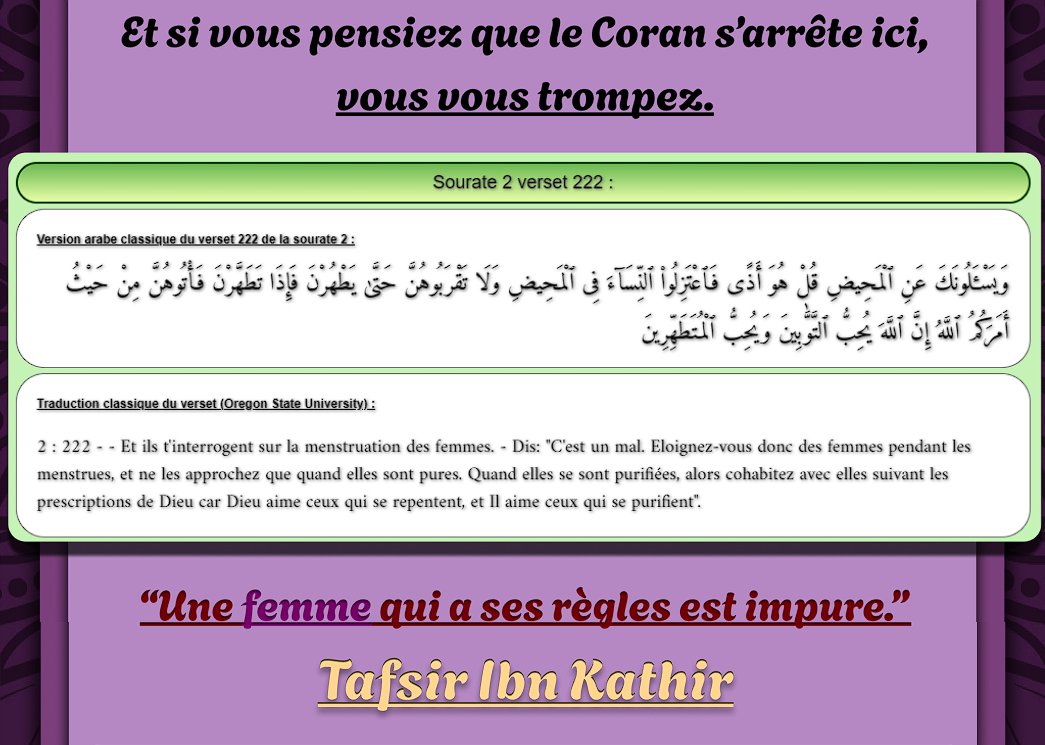 Et si vous pensiez que le Coran s'arrête ici, vous vous trompez.

Sourate 2 verset 222 :

Version arabe classique du verset 222 de la sourate 2 :

وَيَسْـَٔلُونَكَ عَنِ ٱلْمَحِيضِ قُلْ هُوَ أَذًى فَٱعْتَزِلُوا۟ ٱلنِّسَآءَ فِى ٱلْمَحِيضِ وَلَا تَقْرَبُوهُنَّ حَتَّىٰ يَطْهُرْنَ فَإِذَا تَطَهَّرْنَ فَأْتُوهُنَّ مِنْ حَيْثُ أَمَرَكُمُ ٱللَّهُ إِنَّ ٱللَّهَ يُحِبُّ ٱلتَّوَّٰبِينَ وَيُحِبُّ ٱلْمُتَطَهِّرِينَ

Traduction classique du verset (Oregon State University) :

2 : 222 - - Et ils t'interrogent sur la menstruation des femmes. - Dis: "C'est un mal. Eloignez-vous donc des femmes pendant les menstrues, et ne les approchez que quand elles sont pures. Quand elles se sont purifiées, alors cohabitez avec elles suivant les prescriptions de Dieu car Dieu aime ceux qui se repentent, et Il aime ceux qui se purifient".

"Une femme qui a ses règles est impure."

Tafsir Ibn Kathir